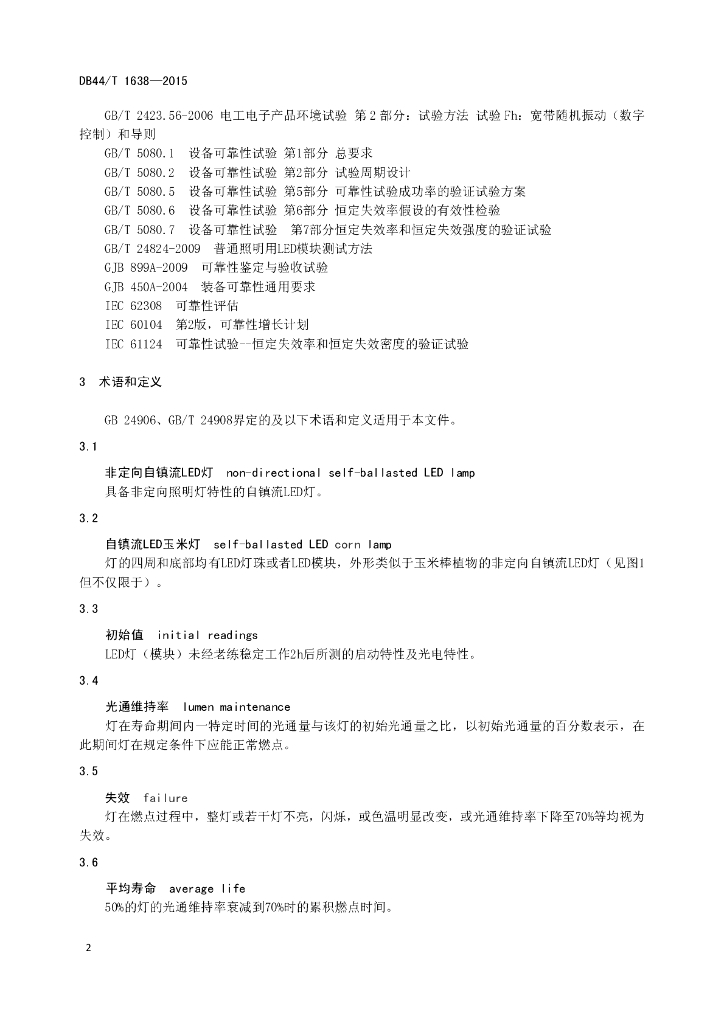 DB44/T 1638—2015

GB/T 2423.56-2006 电工电子产品环境试验 第2部分：试验方法 试验Fh：宽带随机振动（数字控制）和导则

GB/T 5080.1 设备可靠性试验 第1部分 总要求

GB/T 5080.2 设备可靠性试验 第2部分 试验周期设计

GB/T 5080.5 设备可靠性试验 第5部分 可靠性试验成功率的验证试验方案

GB/T 5080.6 设备可靠性试验 第6部分 恒定失效率假设的有效性检验

GB/T 5080.7 设备可靠性试验 第7部分恒定失效率和恒定失效强度的验证试验

GB/T 24824-2009 普通照明用LED模块测试方法

GJB 899A-2009 可靠性鉴定与验收试验

GJB 450A-2004 装备可靠性通用要求

IEC 62308 可靠性评估

IEC 60104 第2版，可靠性增长计划

IEC 61124 可靠性试验—恒定失效率和恒定失效密度的验证试验

3 术语和定义

GB 24906、GB/T 24908界定的及以下术语和定义适用于本文件。

3.1

非定向自镇流LED灯 non-directional self-ballasted LED lamp

具备非定向照明灯特性的自镇流LED灯。

3.2

自镇流LED玉米灯 self-ballasted LED corn lamp

灯的四周和底部均有LED灯珠或者LED模块，外形类似于玉米棒植物的非定向自镇流LED灯（见图1但不仅限于）。

3.3

初始值 initial readings

LED灯（模块）未经老练稳定工作2h后所测的启动特性及光电特性。

3.4

光通维持率 lumen maintenance

灯在寿命期间内一特定时间的光通量与该灯的初始光通量之比，以初始光通量的百分数表示，在此期间灯在规定条件下应能正常燃点。

3.5

失效 failure

灯在燃点过程中，整灯或若干灯不亮，闪烁，或色温明显改变，或光通维持率下降至70%等均视为失效。

3.6

平均寿命 average life

50%的灯的光通维持率衰减到70%时的累积燃点时间。

2